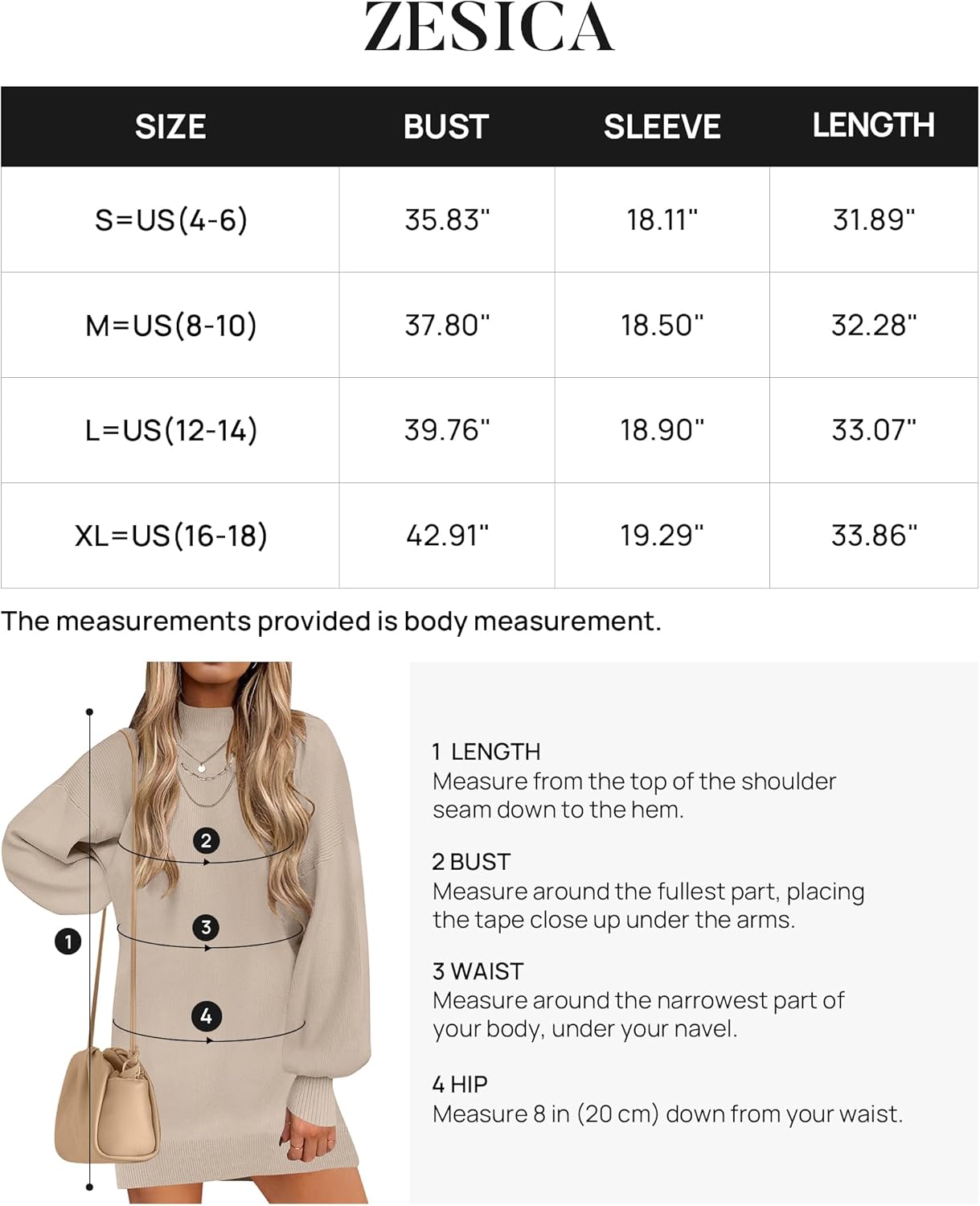 ZESICA

| SIZE | BUST | SLEEVE | LENGTH |
|---|---|---|---|
| S=US(4-6) | 35.83" | 18.11" | 31.89" |
| M=US(8-10) | 37.80" | 18.50" | 32.28" |
| L=US(12-14) | 39.76" | 18.90" | 33.07" |
| XL=US(16-18) | 42.91" | 19.29" | 33.86" |

The measurements provided is body measurement.

2
3
1
4

1 LENGTH
Measure from the top of the shoulder seam down to the hem.

2 BUST
Measure around the fullest part, placing the tape close up under the arms.

3 WAIST
Measure around the narrowest part of your body, under your navel.

4 HIP
Measure 8 in (20 cm) down from your waist.